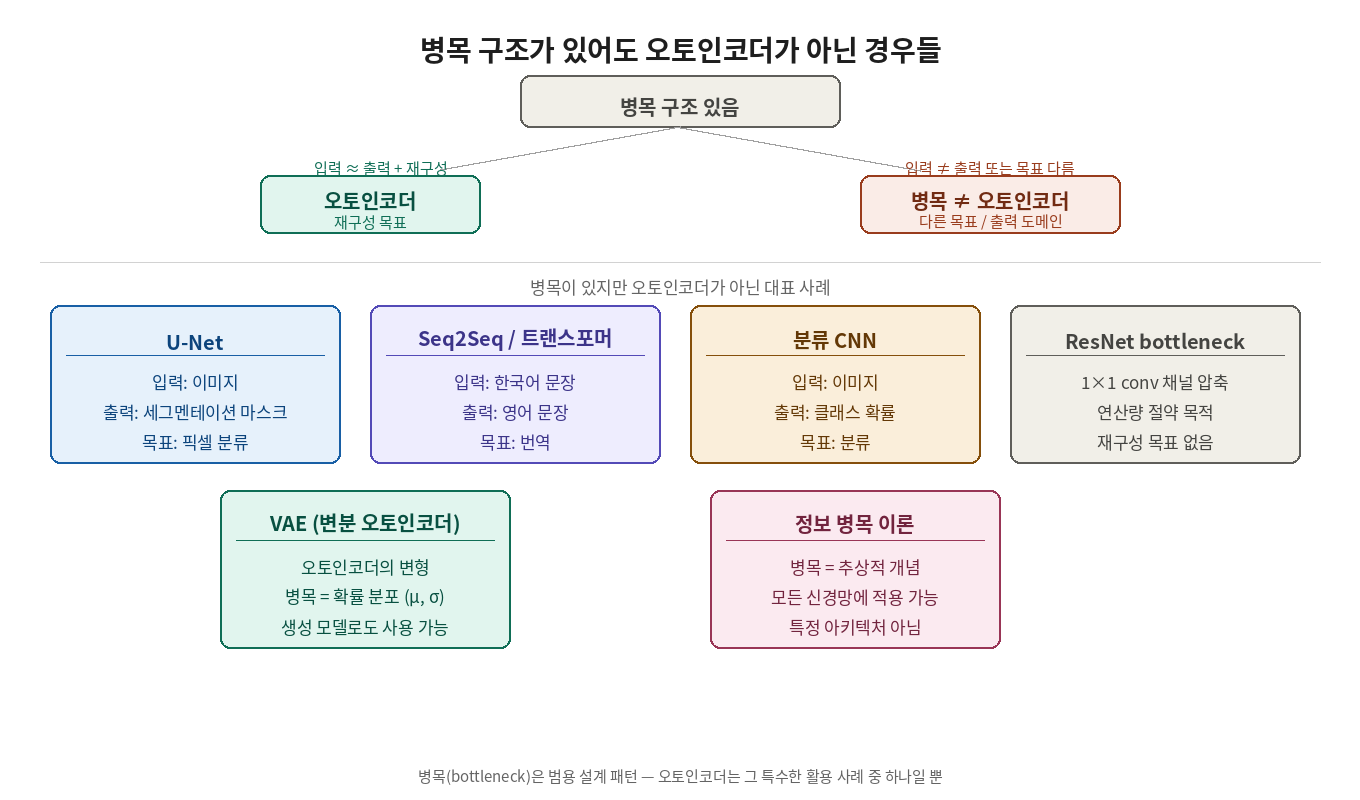 병목 구조가 있어도 오토인코더가 아닌 경우들

병목 구조 있음

입력 ≈ 출력 + 재구성

오토인코더
재구성 목표

입력 ≠ 출력 또는 목표 다름

병목 ≠ 오토인코더
다른 목표 / 출력 도메인

병목이 있지만 오토인코더가 아닌 대표 사례

U-Net
입력: 이미지
출력: 세그멘테이션 마스크
목표: 픽셀 분류

Seq2Seq / 트랜스포머
입력: 한국어 문장
출력: 영어 문장
목표: 번역

분류 CNN
입력: 이미지
출력: 클래스 확률
목표: 분류

ResNet bottleneck
1×1 conv 채널 압축
연산량 절약 목적
재구성 목표 없음

VAE (변분 오토인코더)
오토인코더의 변형
병목 = 확률 분포 (μ, σ)
생성 모델로도 사용 가능

정보 병목 이론
병목 = 추상적 개념
모든 신경망에 적용 가능
특정 아키텍처 아님

병목(bottleneck)은 범용 설계 패턴 — 오토인코더는 그 특수한 활용 사례 중 하나일 뿐